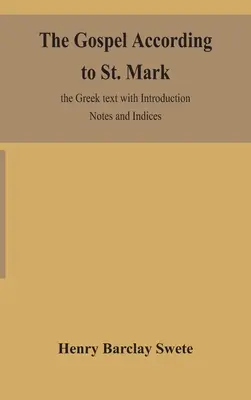 The Gospel According to St. Mark

the Greek text with Introduction Notes and Indices

Henry Barclay Swete